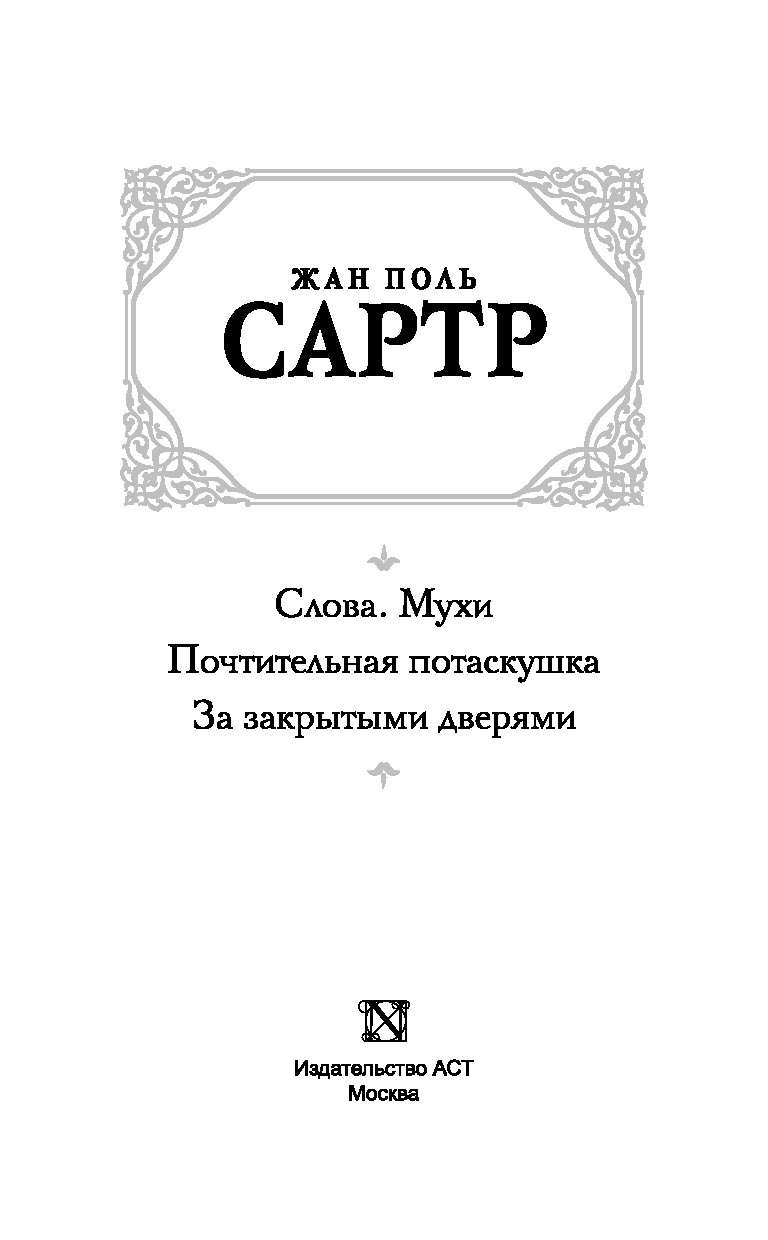 ЖАН ПОЛЬ
САРТР

Слова. Мухи
Почтительная потаскушка
За закрытыми дверями

Издательство АСТ
Москва